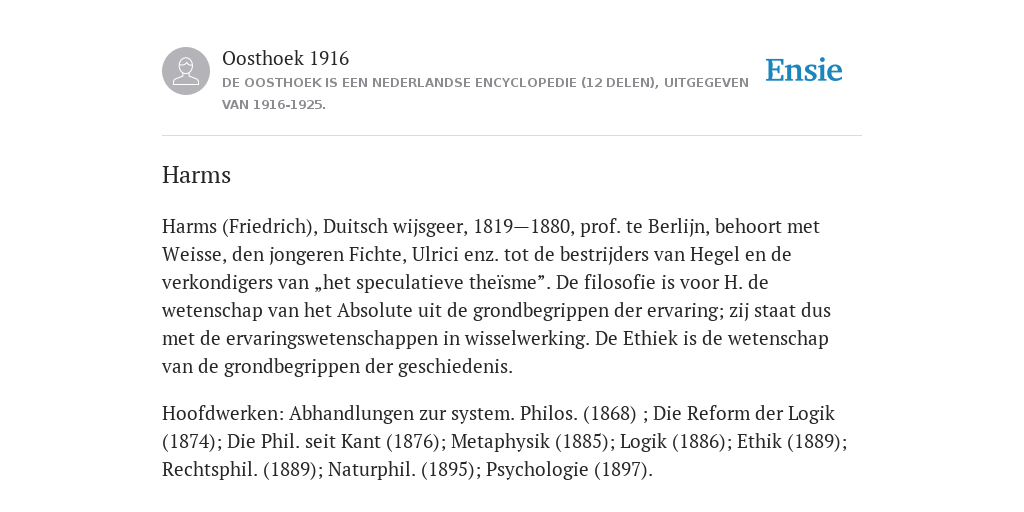 Oosthoek 1916

DE OOSTHOEK IS EEN NEDERLANDSE ENCYCLOPEDIE (12 DELEN), UITGEGEVEN VAN 1916-1925.

Ensie

Harms

Harms (Friedrich), Duitsch wijsgeer, 1819—1880, prof. te Berlijn, behoort met Weisse, den jongeren Fichte, Ulrici enz. tot de bestrijders van Hegel en de verkondigers van „het speculatieve theïsme”. De filosofie is voor H. de wetenschap van het Absolute uit de grondbegrippen der ervaring; zij staat dus met de ervaringswetenschappen in wisselwerking. De Ethiek is de wetenschap van de grondbegrippen der geschiedenis.

Hoofdwerken: Abhandlungen zur system. Philos. (1868) ; Die Reform der Logik (1874); Die Phil. seit Kant (1876); Metaphysik (1885); Logik (1886); Ethik (1889); Rechtsphil. (1889); Naturphil. (1895); Psychologie (1897).